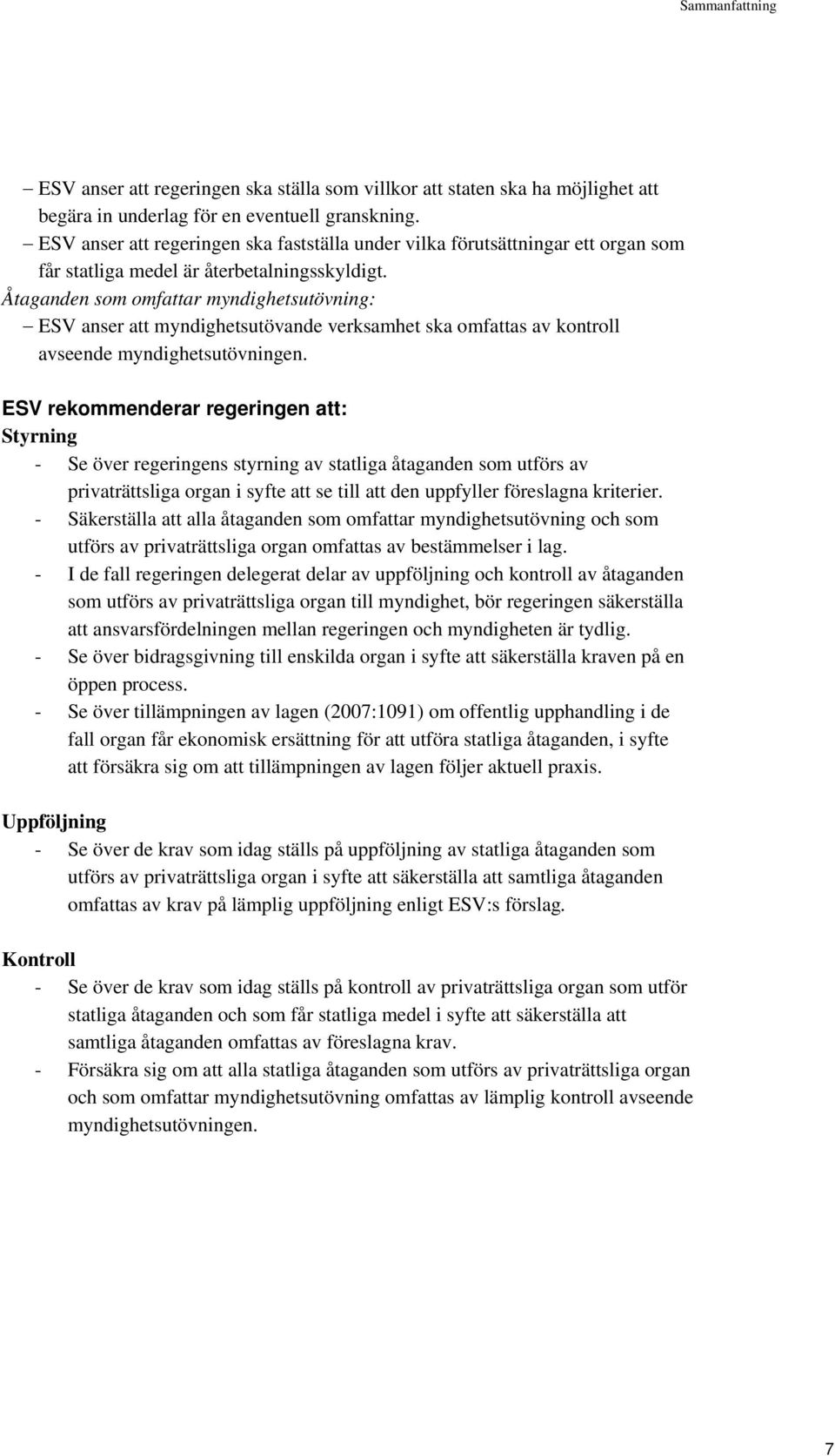 Sammanfattning

– ESV anser att regeringen ska ställa som villkor att staten ska ha möjlighet att begära in underlag för en eventuell granskning.
– ESV anser att regeringen ska fastställa under vilka förutsättningar ett organ som får statliga medel är återbetalningsskyldigt.
Åtaganden som omfattar myndighetsutövning:
– ESV anser att myndighetsutövande verksamhet ska omfattas av kontroll avseende myndighetsutövningen.

ESV rekommenderar regeringen att:
Styrning
- Se över regeringens styrning av statliga åtaganden som utförs av privaträttsliga organ i syfte att se till att den uppfyller föreslagna kriterier.
- Säkerställa att alla åtaganden som omfattar myndighetsutövning och som utförs av privaträttsliga organ omfattas av bestämmelser i lag.
- I de fall regeringen delegerat delar av uppföljning och kontroll av åtaganden som utförs av privaträttsliga organ till myndighet, bör regeringen säkerställa att ansvarsfördelningen mellan regeringen och myndigheten är tydlig.
- Se över bidragsgivning till enskilda organ i syfte att säkerställa kraven på en öppen process.
- Se över tillämpningen av lagen (2007:1091) om offentlig upphandling i de fall organ får ekonomisk ersättning för att utföra statliga åtaganden, i syfte att försäkra sig om att tillämpningen av lagen följer aktuell praxis.

Uppföljning
- Se över de krav som idag ställs på uppföljning av statliga åtaganden som utförs av privaträttsliga organ i syfte att säkerställa att samtliga åtaganden omfattas av krav på lämplig uppföljning enligt ESV:s förslag.

Kontroll
- Se över de krav som idag ställs på kontroll av privaträttsliga organ som utför statliga åtaganden och som får statliga medel i syfte att säkerställa att samtliga åtaganden omfattas av föreslagna krav.
- Försäkra sig om att alla statliga åtaganden som utförs av privaträttsliga organ och som omfattar myndighetsutövning omfattas av lämplig kontroll avseende myndighetsutövningen.

7